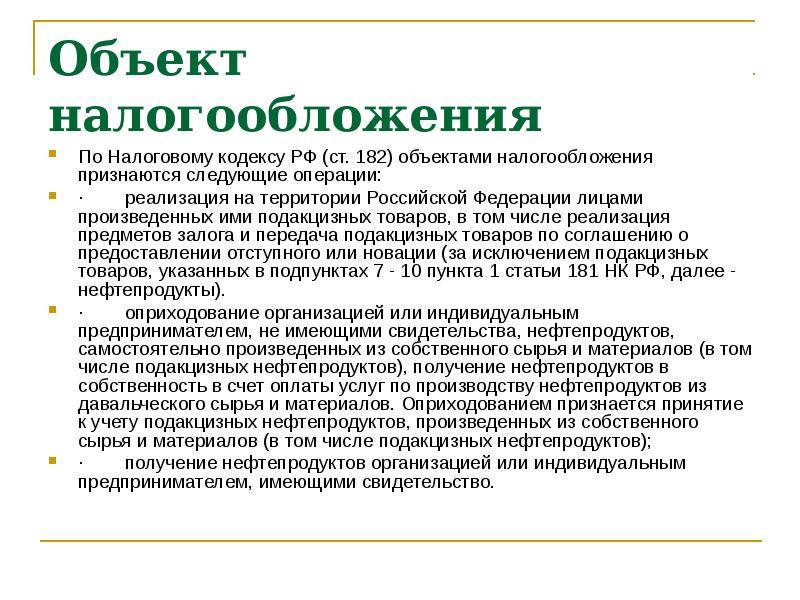 Объект налогообложения

По Налоговому кодексу РФ (ст. 182) объектами налогообложения признаются следующие операции:

· реализация на территории Российской Федерации лицами произведенных ими подакцизных товаров, в том числе реализация предметов залога и передача подакцизных товаров по соглашению о предоставлении отступного или новации (за исключением подакцизных товаров, указанных в подпунктах 7 - 10 пункта 1 статьи 181 НК РФ, далее - нефтепродукты).

· оприходование организацией или индивидуальным предпринимателем, не имеющими свидетельства, нефтепродуктов, самостоятельно произведенных из собственного сырья и материалов (в том числе подакцизных нефтепродуктов), получение нефтепродуктов в собственность в счет оплаты услуг по производству нефтепродуктов из давальческого сырья и материалов. Оприходованием признается принятие к учету подакцизных нефтепродуктов, произведенных из собственного сырья и материалов (в том числе подакцизных нефтепродуктов);

· получение нефтепродуктов организацией или индивидуальным предпринимателем, имеющими свидетельство.